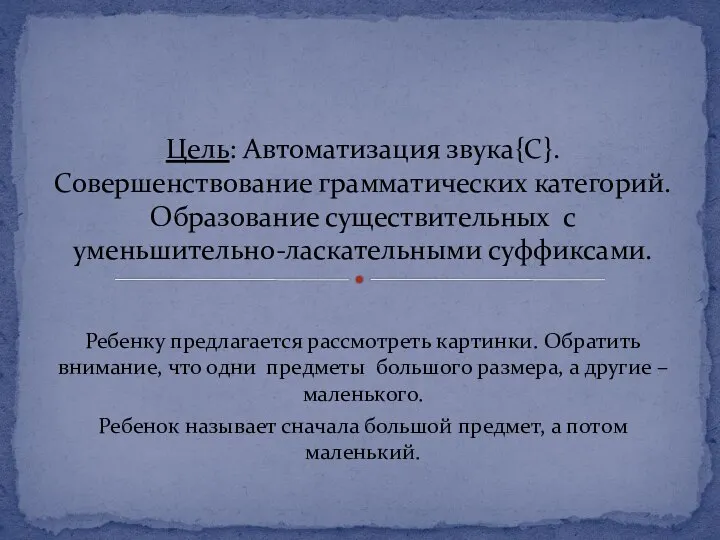 Цель: Автоматизация звука{С}. Совершенствование грамматических категорий. Образование существительных с уменьшительно-ласкательными суффиксами.

Ребенку предлагается рассмотреть картинки. Обратить внимание, что одни предметы большого размера, а другие – маленького.

Ребенок называет сначала большой предмет, а потом маленький.